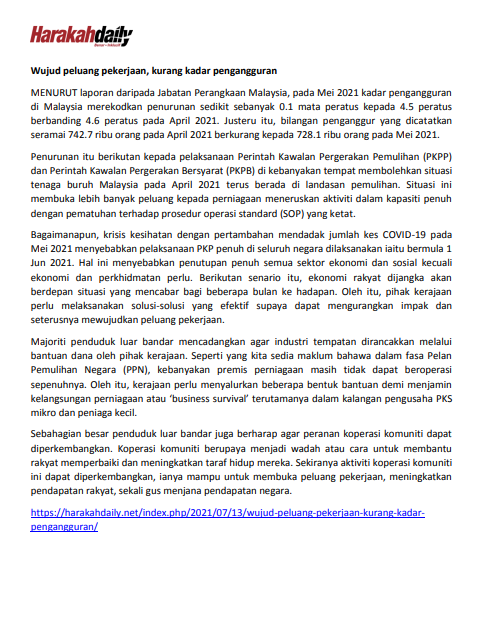 Harakahdaily

Wujud peluang pekerjaan, kurang kadar pengangguran

MENURUT laporan daripada Jabatan Perangkaan Malaysia, pada Mei 2021 kadar pengangguran di Malaysia merekodkan penurunan sedikit sebanyak 0.1 mata peratus kepada 4.5 peratus berbanding 4.6 peratus pada April 2021. Justeru itu, bilangan penganggur yang dicatatkan seramai 742.7 ribu orang pada April 2021 berkurang kepada 728.1 ribu orang pada Mei 2021.

Penurunan itu berikutan kepada pelaksanaan Perintah Kawalan Pergerakan Pemulihan (PKPP) dan Perintah Kawalan Pergerakan Bersyarat (PKPB) di kebanyakan tempat membolehkan situasi tenaga buruh Malaysia pada April 2021 terus berada di landasan pemulihan. Situasi ini membuka lebih banyak peluang kepada perniagaan meneruskan aktiviti dalam kapasiti penuh dengan pematuhan terhadap prosedur operasi standard (SOP) yang ketat.

Bagaimanapun, krisis kesihatan dengan pertambahan mendadak jumlah kes COVID-19 pada Mei 2021 menyebabkan pelaksanaan PKP penuh di seluruh negara dilaksanakan iaitu bermula 1 Jun 2021. Hal ini menyebabkan penutupan penuh semua sektor ekonomi dan sosial kecuali ekonomi dan perkhidmatan perlu. Berikutan senario itu, ekonomi rakyat dijangka akan berdepan situasi yang mencabar bagi beberapa bulan ke hadapan. Oleh itu, pihak kerajaan perlu melaksanakan solusi-solusi yang efektif supaya dapat mengurangkan impak dan seterusnya mewujudkan peluang pekerjaan.

Majoriti penduduk luar bandar mencadangkan agar industri tempatan dirancakkan melalui bantuan dana oleh pihak kerajaan. Seperti yang kita sedia maklum bahawa dalam fasa Pelan Pemulihan Negara (PPN), kebanyakan premis perniagaan masih tidak dapat beroperasi sepenuhnya. Oleh itu, kerajaan perlu menyalurkan beberapa bentuk bantuan demi menjamin kelangsungan perniagaan atau 'business survival' terutamanya dalam kalangan pengusaha PKS mikro dan peniaga kecil.

Sebahagian besar penduduk luar bandar juga berharap agar peranan koperasi komuniti dapat diperkembangkan. Koperasi komuniti berupaya menjadi wadah atau cara untuk membantu rakyat memperbaiki dan meningkatkan taraf hidup mereka. Sekiranya aktiviti koperasi komuniti ini dapat diperkembangkan, ianya mampu untuk membuka peluang pekerjaan, meningkatkan pendapatan rakyat, sekali gus menjana pendapatan negara.

https://harakahdaily.net/index.php/2021/07/13/wujud-peluang-pekerjaan-kurang-kadar-pengangguran/